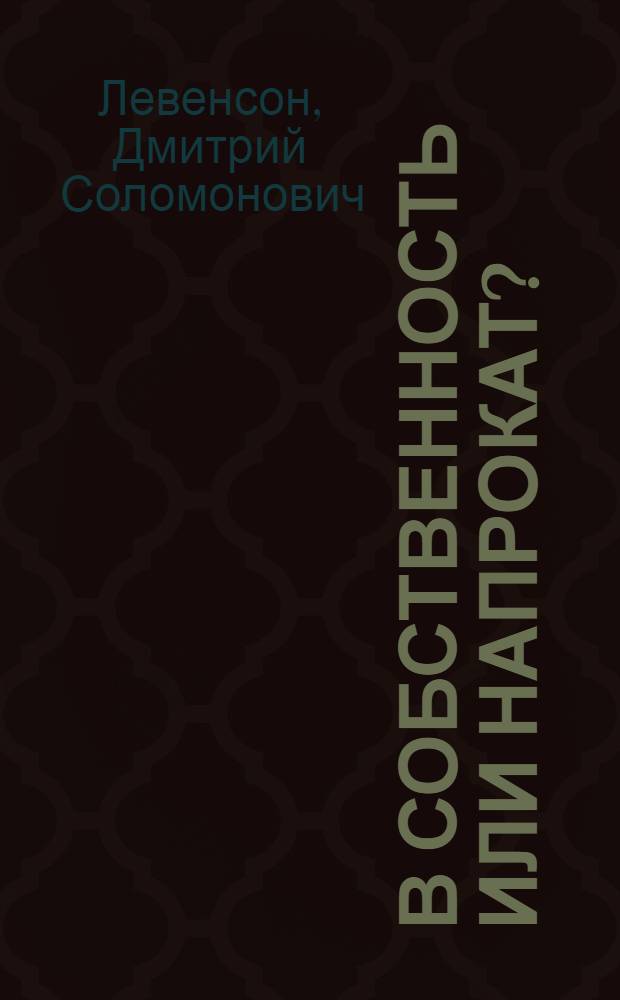 Левенсон, Дмитрий Соломонович

В СОБСТВЕННОСТЬ ИЛИ НАПРОКАТ?